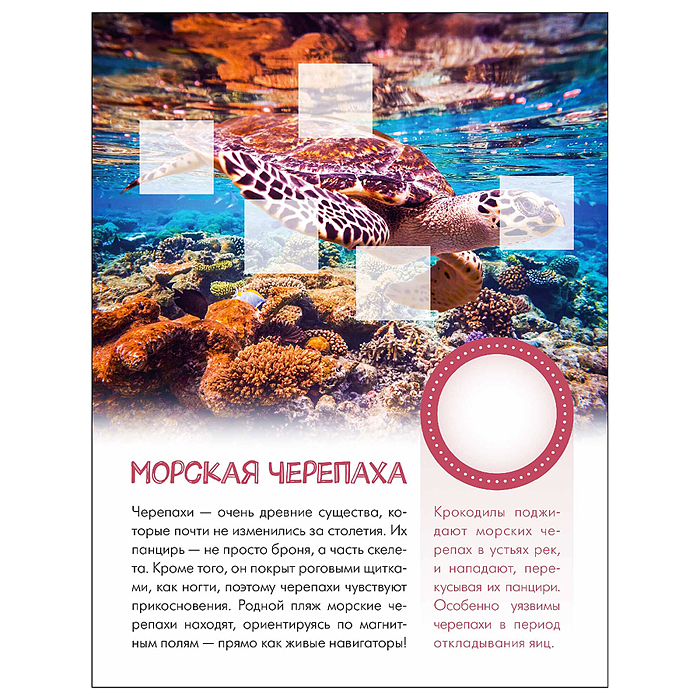 МОРСКАЯ ЧЕРЕПАХА

Черепахи — очень древние существа, которые почти не изменились за столетия. Их панцирь — не просто броня, а часть скелета. Кроме того, он покрыт роговыми щитками, как ногти, поэтому черепахи чувствуют прикосновения. Родной пляж морские черепахи находят, ориентируясь по магнитным полям — прямо как живые навигаторы!

Крокодилы поджидают морских черепах в устьях рек, и нападают, перекусывая их панцири. Особенно уязвимы черепахи в период откладывания яиц.